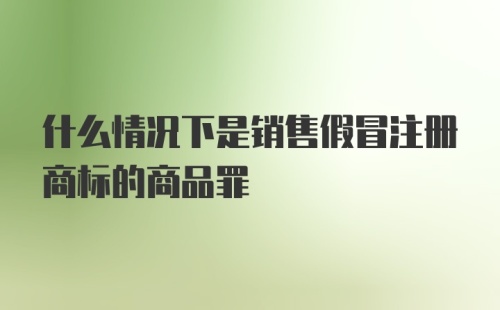 什么情况下是销售假冒注册商标的商品罪